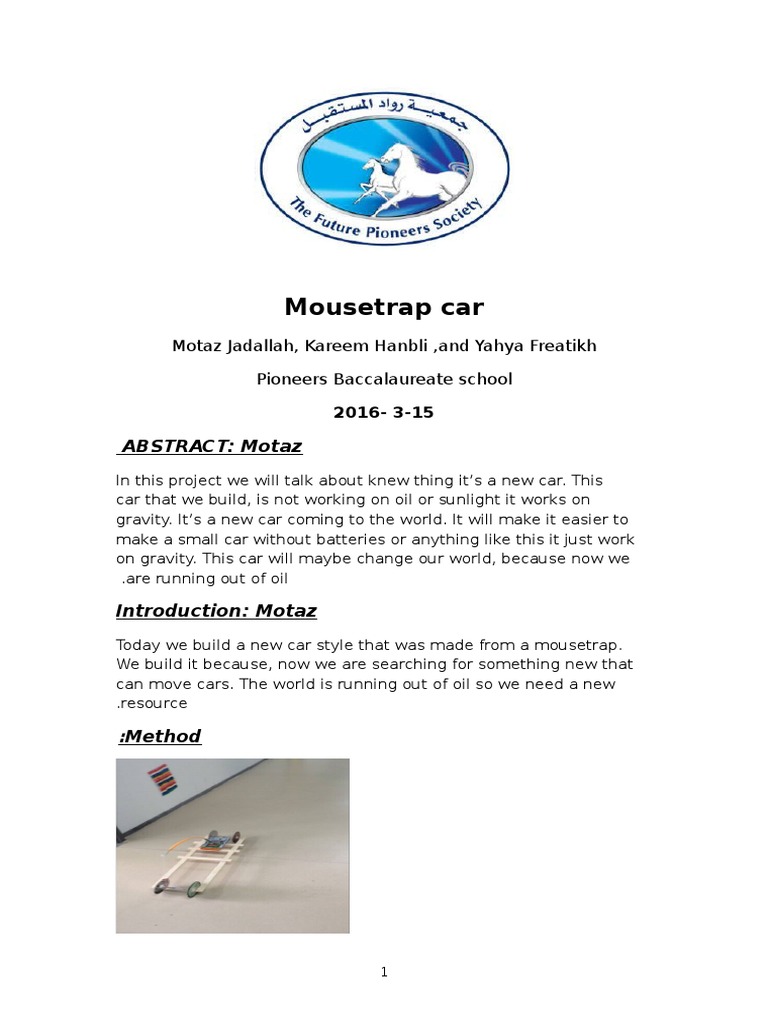 جمعية رواد المستقبل
The Future Pioneers Society

Mousetrap car

Motaz Jadallah, Kareem Hanbli ,and Yahya Freatikh

Pioneers Baccalaureate school

2016- 3-15

ABSTRACT: Motaz

In this project we will talk about knew thing it's a new car. This car that we build, is not working on oil or sunlight it works on gravity. It's a new car coming to the world. It will make it easier to make a small car without batteries or anything like this it just work on gravity. This car will maybe change our world, because now we .are running out of oil

Introduction: Motaz

Today we build a new car style that was made from a mousetrap. We build it because, now we are searching for something new that can move cars. The world is running out of oil so we need a new .resource

:Method

1